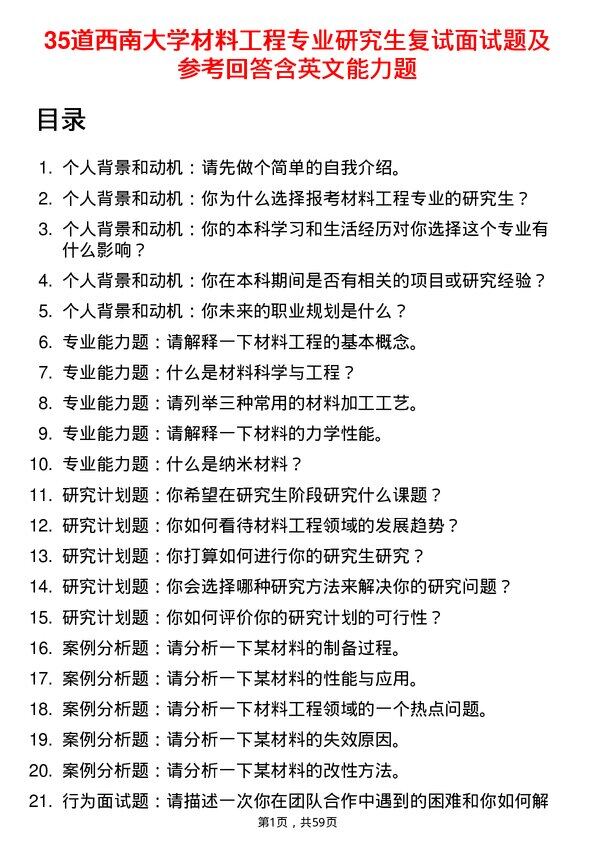 35道西南大学材料工程专业研究生复试面试题及参考回答含英文能力题

目录

1. 个人背景和动机：请先做个简单的自我介绍。
2. 个人背景和动机：你为什么选择报考材料工程专业的研究生？
3. 个人背景和动机：你的本科学习和生活经历对你选择这个专业有什么影响？
4. 个人背景和动机：你在本科期间是否有相关的项目或研究经验？
5. 个人背景和动机：你未来的职业规划是什么？
6. 专业能力题：请解释一下材料工程的基本概念。
7. 专业能力题：什么是材料科学与工程？
8. 专业能力题：请列举三种常用的材料加工工艺。
9. 专业能力题：请解释一下材料的力学性能。
10. 专业能力题：什么是纳米材料？
11. 研究计划题：你希望在研究生阶段研究什么课题？
12. 研究计划题：你如何看待材料工程领域的发展趋势？
13. 研究计划题：你打算如何进行你的研究生研究？
14. 研究计划题：你会选择哪种研究方法来解决你的研究问题？
15. 研究计划题：你如何评价你的研究计划的可行性？
16. 案例分析题：请分析一下某材料的制备过程。
17. 案例分析题：请分析一下某材料的性能与应用。
18. 案例分析题：请分析一下材料工程领域的一个热点问题。
19. 案例分析题：请分析一下某材料的失效原因。
20. 案例分析题：请分析一下某材料的改性方法。
21. 行为面试题：请描述一次你在团队合作中遇到的困难和你如何解

第1页，共59页